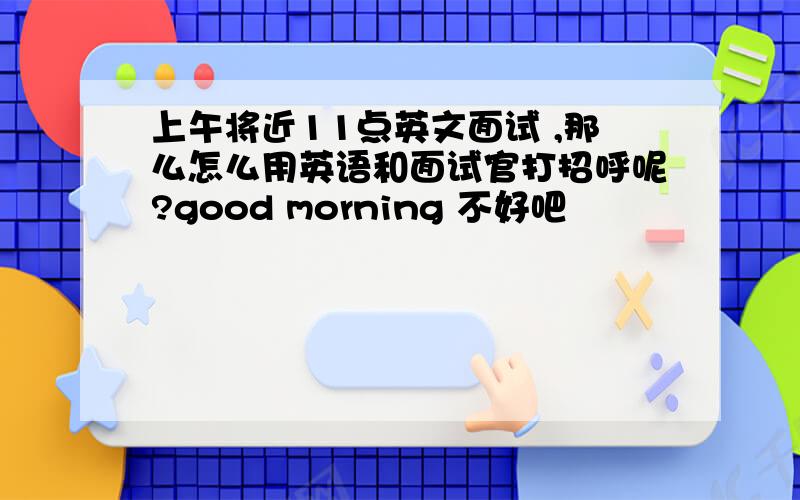 上午将近11点英文面试 ,那么怎么用英语和面试官打招呼呢?good morning 不好吧